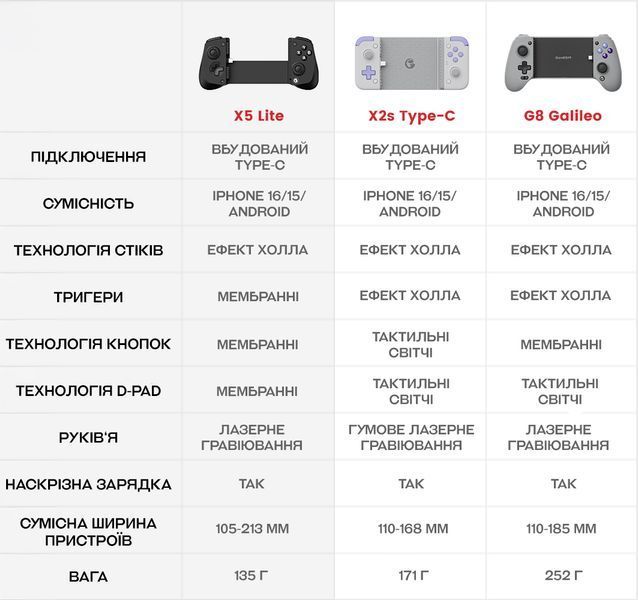 | | X5 Lite | X2s Type-C | G8 Galileo |
|---|---|---|---|
| ПІДКЛЮЧЕННЯ | ВБУДОВАНИЙ TYPE-C | ВБУДОВАНИЙ TYPE-C | ВБУДОВАНИЙ TYPE-C |
| СУМІСНІСТЬ | IPHONE 16/15/ ANDROID | IPHONE 16/15/ ANDROID | IPHONE 16/15/ ANDROID |
| ТЕХНОЛОГІЯ СТІКІВ | ЕФЕКТ ХОЛЛА | ЕФЕКТ ХОЛЛА | ЕФЕКТ ХОЛЛА |
| ТРИГЕРИ | МЕМБРАННІ | ЕФЕКТ ХОЛЛА | ЕФЕКТ ХОЛЛА |
| ТЕХНОЛОГІЯ КНОПОК | МЕМБРАННІ | ТАКТИЛЬНІ СВІТЧІ | МЕМБРАННІ |
| ТЕХНОЛОГІЯ D-PAD | МЕМБРАННІ | ТАКТИЛЬНІ СВІТЧІ | ТАКТИЛЬНІ СВІТЧІ |
| РУКІВ'Я | ЛАЗЕРНЕ ГРАВІЮВАННЯ | ГУМОВЕ ЛАЗЕРНЕ ГРАВІЮВАННЯ | ЛАЗЕРНЕ ГРАВІЮВАННЯ |
| НАСКРІЗНА ЗАРЯДКА | ТАК | ТАК | ТАК |
| СУМІСНА ШИРИНА ПРИСТРОЇВ | 105-213 ММ | 110-168 ММ | 110-185 ММ |
| ВАГА | 135 Г | 171 Г | 252 Г |